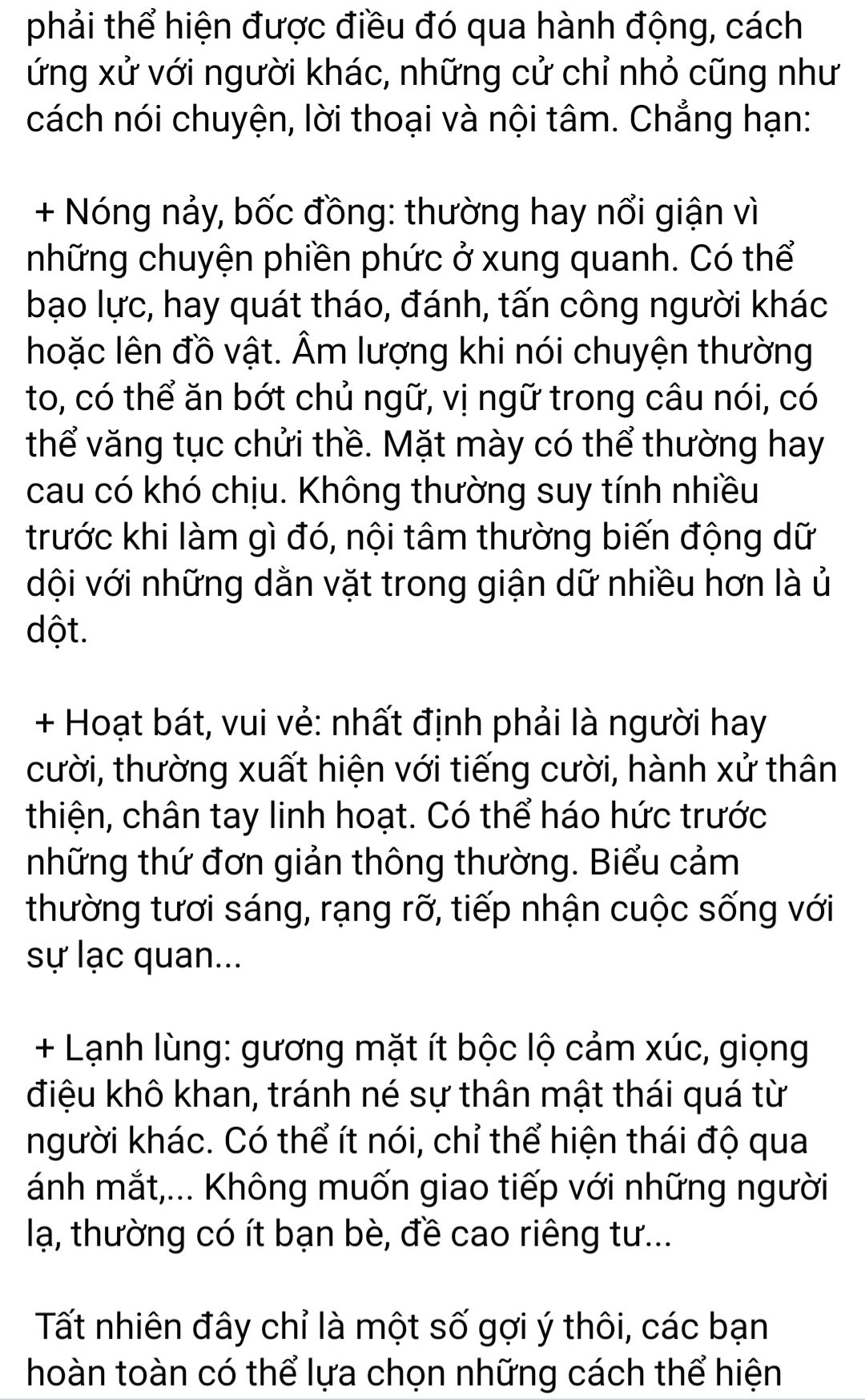 phải thể hiện được điều đó qua hành động, cách ứng xử với người khác, những cử chỉ nhỏ cũng như cách nói chuyện, lời thoại và nội tâm. Chẳng hạn:

+ Nóng nảy, bốc đồng: thường hay nổi giận vì những chuyện phiền phức ở xung quanh. Có thể bạo lực, hay quát tháo, đánh, tấn công người khác hoặc lên đồ vật. Âm lượng khi nói chuyện thường to, có thể ăn bớt chủ ngữ, vị ngữ trong câu nói, có thể văng tục chửi thề. Mặt mày có thể thường hay cau có khó chịu. Không thường suy tính nhiều trước khi làm gì đó, nội tâm thường biến động dữ dội với những dằn vặt trong giận dữ nhiều hơn là ủ dột.

+ Hoạt bát, vui vẻ: nhất định phải là người hay cười, thường xuất hiện với tiếng cười, hành xử thân thiện, chân tay linh hoạt. Có thể háo hức trước những thứ đơn giản thông thường. Biểu cảm thường tươi sáng, rạng rỡ, tiếp nhận cuộc sống với sự lạc quan...

+ Lạnh lùng: gương mặt ít bộc lộ cảm xúc, giọng điệu khô khan, tránh né sự thân mật thái quá từ người khác. Có thể ít nói, chỉ thể hiện thái độ qua ánh mắt,... Không muốn giao tiếp với những người lạ, thường có ít bạn bè, đề cao riêng tư...

Tất nhiên đây chỉ là một số gợi ý thôi, các bạn hoàn toàn có thể lựa chọn những cách thể hiện